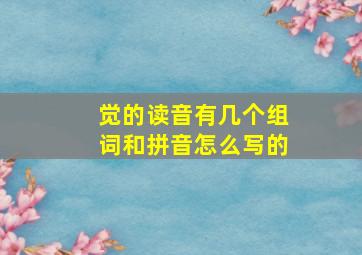 觉的读音有几个组词和拼音怎么写的